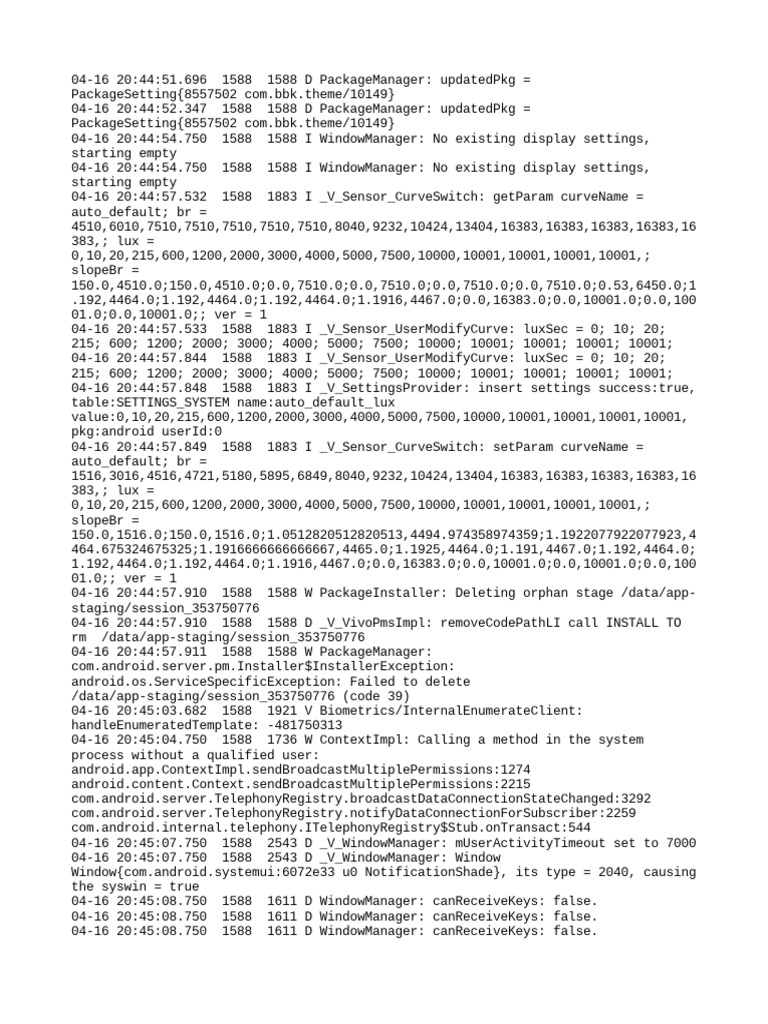 04-16 20:44:51.696  1588  1588 D PackageManager: updatedPkg = PackageSetting{8557502 com.bbk.theme/10149}
04-16 20:44:52.347  1588  1588 D PackageManager: updatedPkg = PackageSetting{8557502 com.bbk.theme/10149}
04-16 20:44:54.750  1588  1588 I WindowManager: No existing display settings, starting empty
04-16 20:44:54.750  1588  1588 I WindowManager: No existing display settings, starting empty
04-16 20:44:57.532  1588  1883 I _V_Sensor_CurveSwitch: getParam curveName = auto_default; br = 4510,6010,7510,7510,7510,7510,8040,9232,10424,13404,16383,16383,16383,16383,16383,; lux = 0,10,20,215,600,1200,2000,3000,4000,5000,7500,10000,10001,10001,10001,10001,; slopeBr = 150.0,4510.0;150.0,4510.0;0.0,7510.0;0.0,7510.0;0.0,7510.0;0.0,7510.0;0.53,6450.0;1.192,4464.0;1.192,4464.0;1.192,4464.0;1.1916,4467.0;0.0,16383.0;0.0,10001.0;0.0,10001.0;0.0,10001.0;; ver = 1
04-16 20:44:57.533  1588  1883 I _V_Sensor_UserModifyCurve: luxSec = 0; 10; 20; 215; 600; 1200; 2000; 3000; 4000; 5000; 7500; 10000; 10001; 10001; 10001; 10001;
04-16 20:44:57.844  1588  1883 I _V_Sensor_UserModifyCurve: luxSec = 0; 10; 20; 215; 600; 1200; 2000; 3000; 4000; 5000; 7500; 10000; 10001; 10001; 10001; 10001;
04-16 20:44:57.848  1588  1883 I _V_SettingsProvider: insert settings success:true, table:SETTINGS_SYSTEM name:auto_default_lux value:0,10,20,215,600,1200,2000,3000,4000,5000,7500,10000,10001,10001,10001,10001, pkg:android userId:0
04-16 20:44:57.849  1588  1883 I _V_Sensor_CurveSwitch: setParam curveName = auto_default; br = 1516,3016,4516,4721,5180,5895,6849,8040,9232,10424,13404,16383,16383,16383,16383,16383,; lux = 0,10,20,215,600,1200,2000,3000,4000,5000,7500,10000,10001,10001,10001,10001,; slopeBr = 150.0,1516.0;150.0,1516.0;1.0512820512820513,4494.974358974359;1.1922077922077923,4464.675324675325;1.1916666666666667,4465.0;1.1925,4464.0;1.191,4467.0;1.192,4464.0;1.192,4464.0;1.192,4464.0;1.1916,4467.0;0.0,16383.0;0.0,10001.0;0.0,10001.0;0.0,10001.0;; ver = 1
04-16 20:44:57.910  1588  1588 W PackageInstaller: Deleting orphan stage /data/app-staging/session_353750776
04-16 20:44:57.910  1588  1588 D _V_VivoPmsImpl: removeCodePathLI call INSTALL TO rm  /data/app-staging/session_353750776
04-16 20:44:57.911  1588  1588 W PackageManager: com.android.server.pm.Installer$InstallerException: android.os.ServiceSpecificException: Failed to delete /data/app-staging/session_353750776 (code 39)
04-16 20:45:03.682  1588  1921 V Biometrics/InternalEnumerateClient: handleEnumeratedTemplate: -481750313
04-16 20:45:04.750  1588  1736 W ContextImpl: Calling a method in the system process without a qualified user: android.app.ContextImpl.sendBroadcastMultiplePermissions:1274 android.content.Context.sendBroadcastMultiplePermissions:2215 com.android.server.TelephonyRegistry.broadcastDataConnectionStateChanged:3292 com.android.server.TelephonyRegistry.notifyDataConnectionForSubscriber:2259 com.android.internal.telephony.ITelephonyRegistry$Stub.onTransact:544
04-16 20:45:07.750  1588  2543 D _V_WindowManager: mUserActivityTimeout set to 7000
04-16 20:45:07.750  1588  2543 D _V_WindowManager: Window Window{com.android.systemui:6072e33 u0 NotificationShade}, its type = 2040, causing the syswin = true
04-16 20:45:08.750  1588  1611 D WindowManager: canReceiveKeys: false.
04-16 20:45:08.750  1588  1611 D WindowManager: canReceiveKeys: false.
04-16 20:45:08.750  1588  1611 D WindowManager: canReceiveKeys: false.